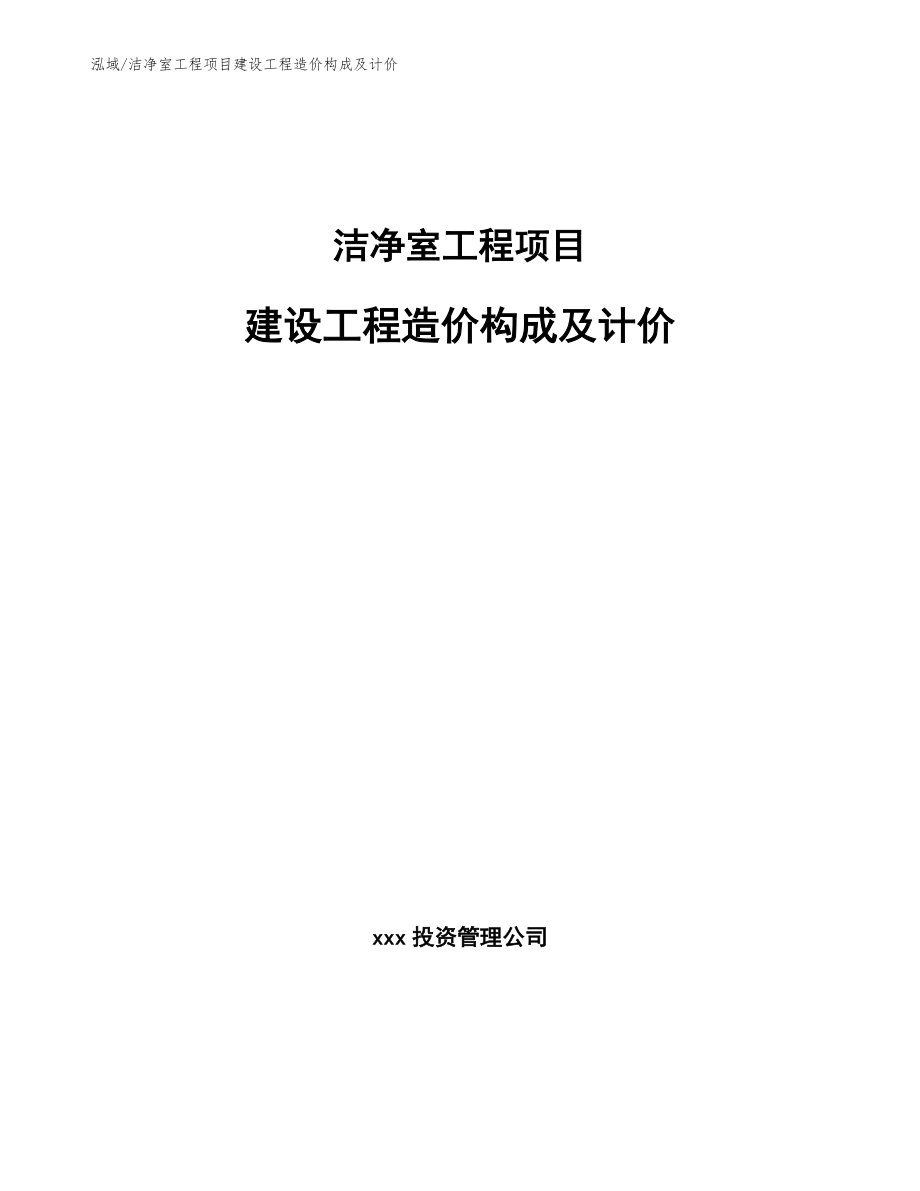 泓域/洁净室工程项目建设工程造价构成及计价

洁净室工程项目

建设工程造价构成及计价

xxx 投资管理公司